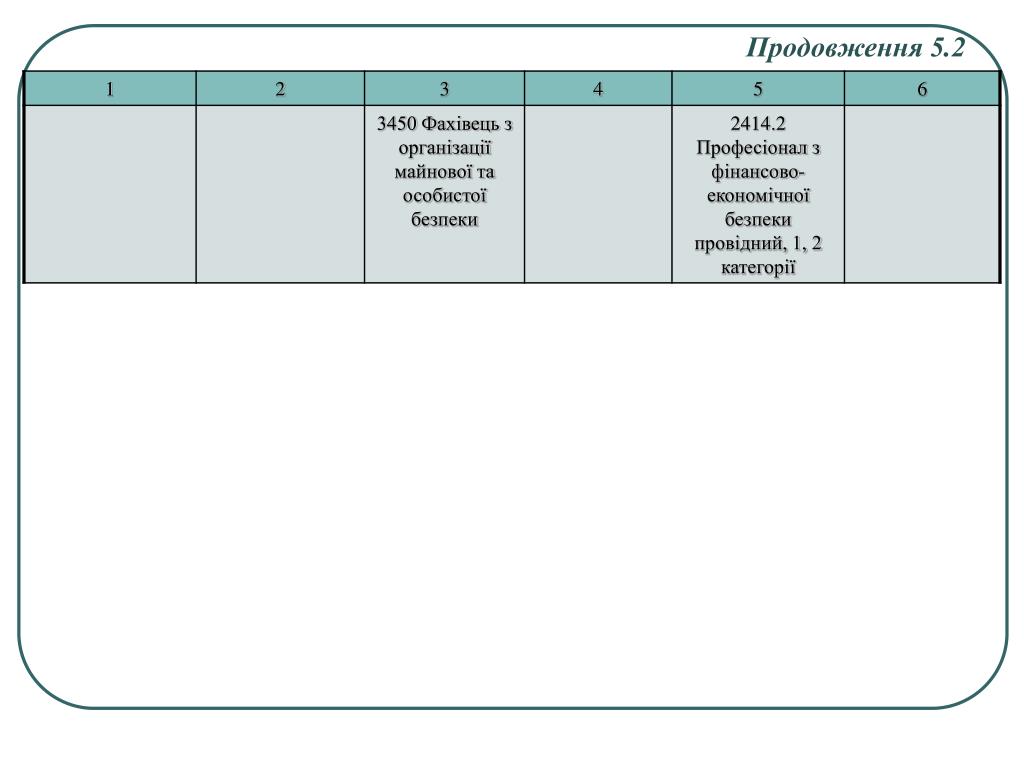 Продовження 5.2

| 1 | 2 | 3 | 4 | 5 | 6 |
|---|---|---|---|---|---|
|  |  | 3450 Фахівець з організації майнової та особистої безпеки |  | 2414.2 Професіонал з фінансово-економічної безпеки провідний, 1, 2 категорії |  |